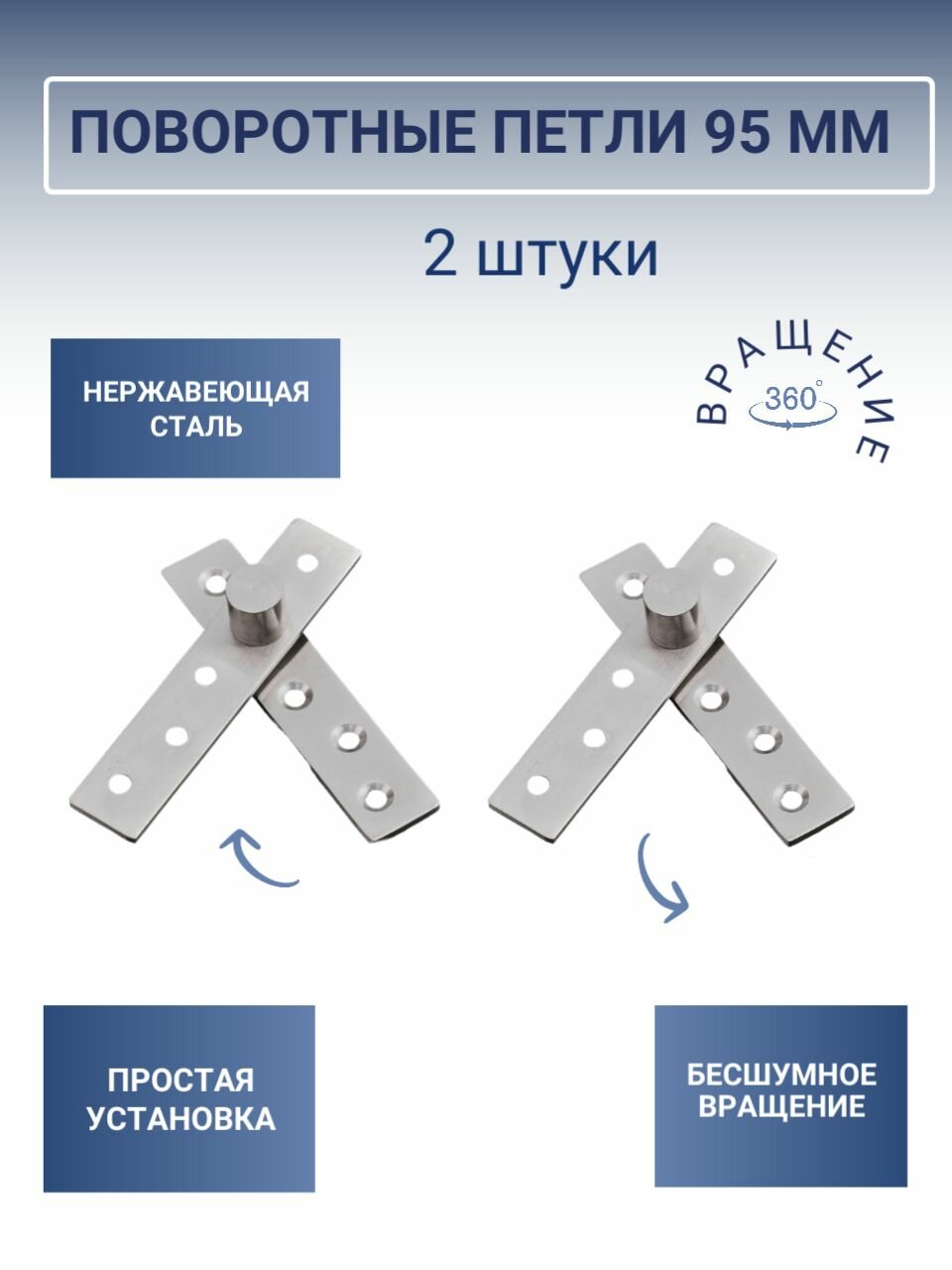 ПОВОРОТНЫЕ ПЕТЛИ 95 ММ

2 штуки

НЕРЖАВЕЮЩАЯ СТАЛЬ

ВРАЩЕНИЕ
360°

ПРОСТАЯ УСТАНОВКА

БЕСШУМНОЕ ВРАЩЕНИЕ